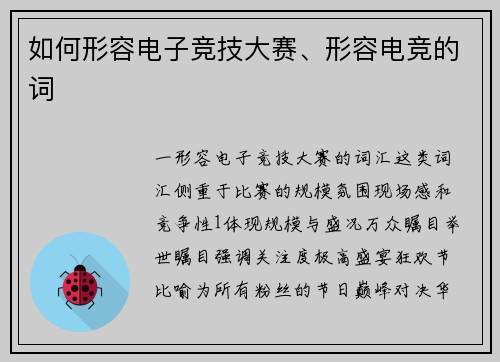 如何形容电子竞技大赛、形容电竞的词

一形容电子竞技大赛的词汇这类词汇侧重于比赛的规模氛围现场感和竞争性1体现规模与盛况万众瞩目举世瞩目强调关注度极高盛宴狂欢节比喻为所有粉丝的节日巅峰对决华